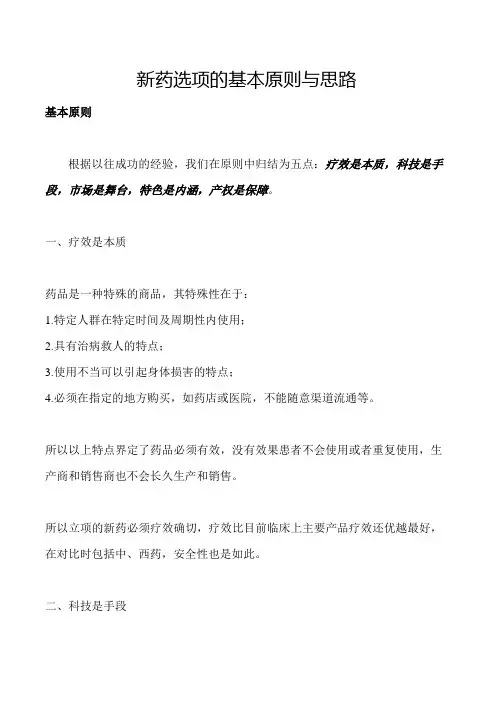 新药选项的基本原则与思路

基本原则

根据以往成功的经验，我们在原则中归结为五点：疗效是本质，科技是手段，市场是舞台，特色是内涵，产权是保障。

一、疗效是本质

药品是一种特殊的商品，其特殊性在于：

1.特定人群在特定时间及周期性内使用；

2.具有治病救人的特点；

3.使用不当可以引起身体损害的特点；

4.必须在指定的地方购买，如药店或医院，不能随意渠道流通等。

所以以上特点界定了药品必须有效，没有效果患者不会使用或者重复使用，生产商和销售商也不会长久生产和销售。

所以立项的新药必须疗效确切，疗效比目前临床上主要产品疗效还优越最好，在对比时包括中、西药，安全性也是如此。

二、科技是手段